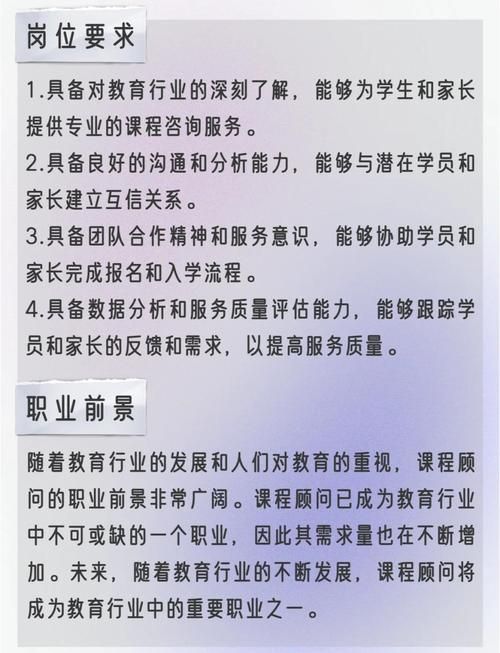 岗位要求

1.具备对教育行业的深刻了解，能够为学生和家长提供专业的课程咨询服务。
2.具备良好的沟通和分析能力，能够与潜在学员和家长建立互信关系。
3.具备团队合作精神和服务意识，能够协助学员和家长完成报名和入学流程。
4.具备数据分析和服务质量评估能力，能够跟踪学员和家长的反馈和需求，以提高服务质量。

职业前景

随着教育行业的发展和人们对教育的重视，课程顾问的职业前景非常广阔。课程顾问已成为教育行业中不可或缺的一个职业，因此其需求量也在不断增加。未来，随着教育行业的不断发展，课程顾问将成为教育行业中的重要职业之一。